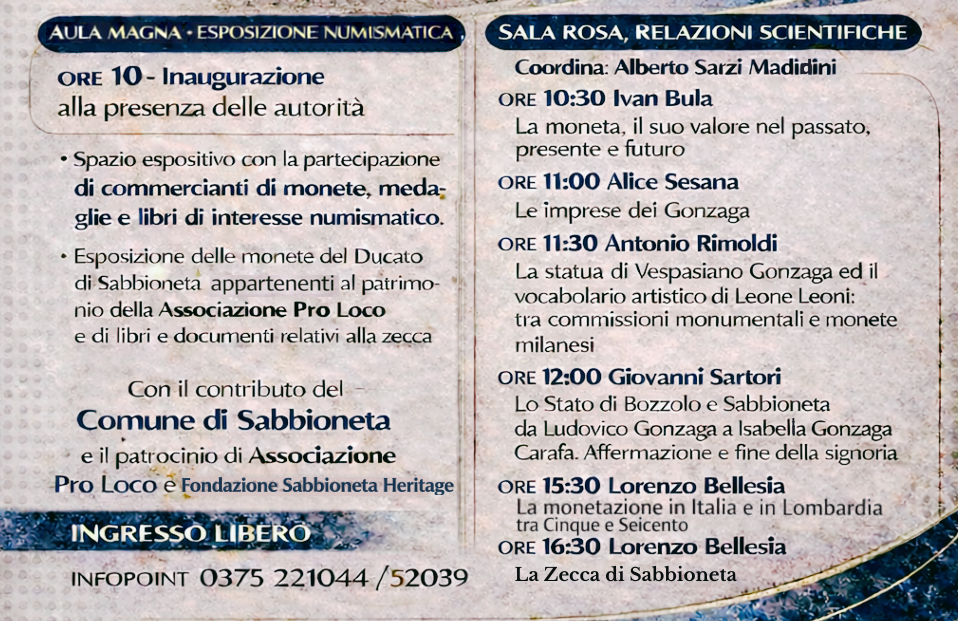 AULA MAGNA • ESPOSIZIONE NUMISMATICA

ORE 10 - Inaugurazione
alla presenza delle autorità

• Spazio espositivo con la partecipazione di commercianti di monete, medaglie e libri di interesse numismatico.

• Esposizione delle monete del Ducato di Sabbioneta appartenenti al patrimonio della Associazione Pro Loco e di libri e documenti relativi alla zecca

Con il contributo del
Comune di Sabbioneta
e il patrocinio di Associazione
Pro Loco e Fondazione Sabbioneta Heritage

INGRESSO LIBERO

INFOPOINT 0375 221044 /52039

SALA ROSA, RELAZIONI SCIENTIFICHE

Coordina: Alberto Sarzi Madidini

ORE 10:30 Ivan Bula
La moneta, il suo valore nel passato, presente e futuro

ORE 11:00 Alice Sesana
Le imprese dei Gonzaga

ORE 11:30 Antonio Rimoldi
La statua di Vespasiano Gonzaga ed il vocabolario artistico di Leone Leoni: tra commissioni monumentali e monete milanesi

ORE 12:00 Giovanni Sartori
Lo Stato di Bozzolo e Sabbioneta da Ludovico Gonzaga a Isabella Gonzaga Carafa. Affermazione e fine della signoria

ORE 15:30 Lorenzo Bellesia
La monetazione in Italia e in Lombardia tra Cinque e Seicento

ORE 16:30 Lorenzo Bellesia
La Zecca di Sabbioneta